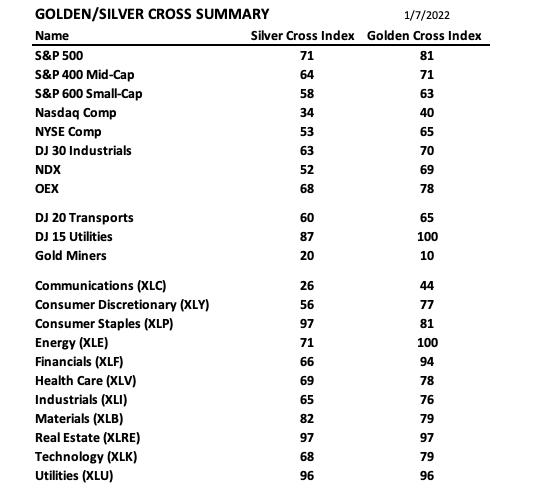 GOLDEN/SILVER CROSS SUMMARY 1/7/2022

| Name | Silver Cross Index | Golden Cross Index |
|---|---|---|
| S&P 500 | 71 | 81 |
| S&P 400 Mid-Cap | 64 | 71 |
| S&P 600 Small-Cap | 58 | 63 |
| Nasdaq Comp | 34 | 40 |
| NYSE Comp | 53 | 65 |
| DJ 30 Industrials | 63 | 70 |
| NDX | 52 | 69 |
| OEX | 68 | 78 |
| DJ 20 Transports | 60 | 65 |
| DJ 15 Utilities | 87 | 100 |
| Gold Miners | 20 | 10 |
| Communications (XLC) | 26 | 44 |
| Consumer Discretionary (XLY) | 56 | 77 |
| Consumer Staples (XLP) | 97 | 81 |
| Energy (XLE) | 71 | 100 |
| Financials (XLF) | 66 | 94 |
| Health Care (XLV) | 69 | 78 |
| Industrials (XLI) | 65 | 76 |
| Materials (XLB) | 82 | 79 |
| Real Estate (XLRE) | 97 | 97 |
| Technology (XLK) | 68 | 79 |
| Utilities (XLU) | 96 | 96 |